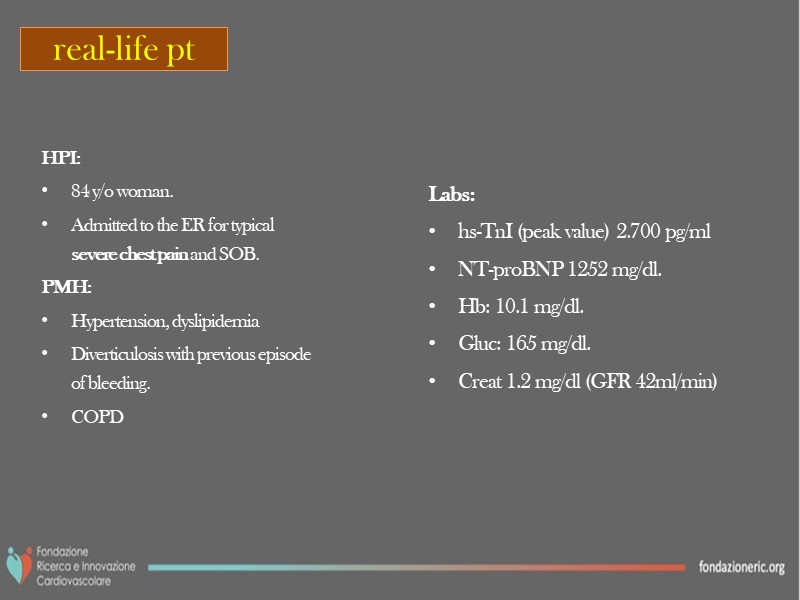 real-life pt

HPI:

• 84 y/o woman.
• Admitted to the ER for typical severe chest pain and SOB.

PMH:

• Hypertension, dyslipidemia
• Diverticulosis with previous episode of bleeding.
• COPD

Labs:

• hs-TnI (peak value) 2.700 pg/ml
• NT-proBNP 1252 mg/dl.
• Hb: 10.1 mg/dl.
• Gluc: 165 mg/dl.
• Creat 1.2 mg/dl (GFR 42ml/min)

Fondazione
Ricerca e Innovazione
Cardiovascolare

fondazioneric.org